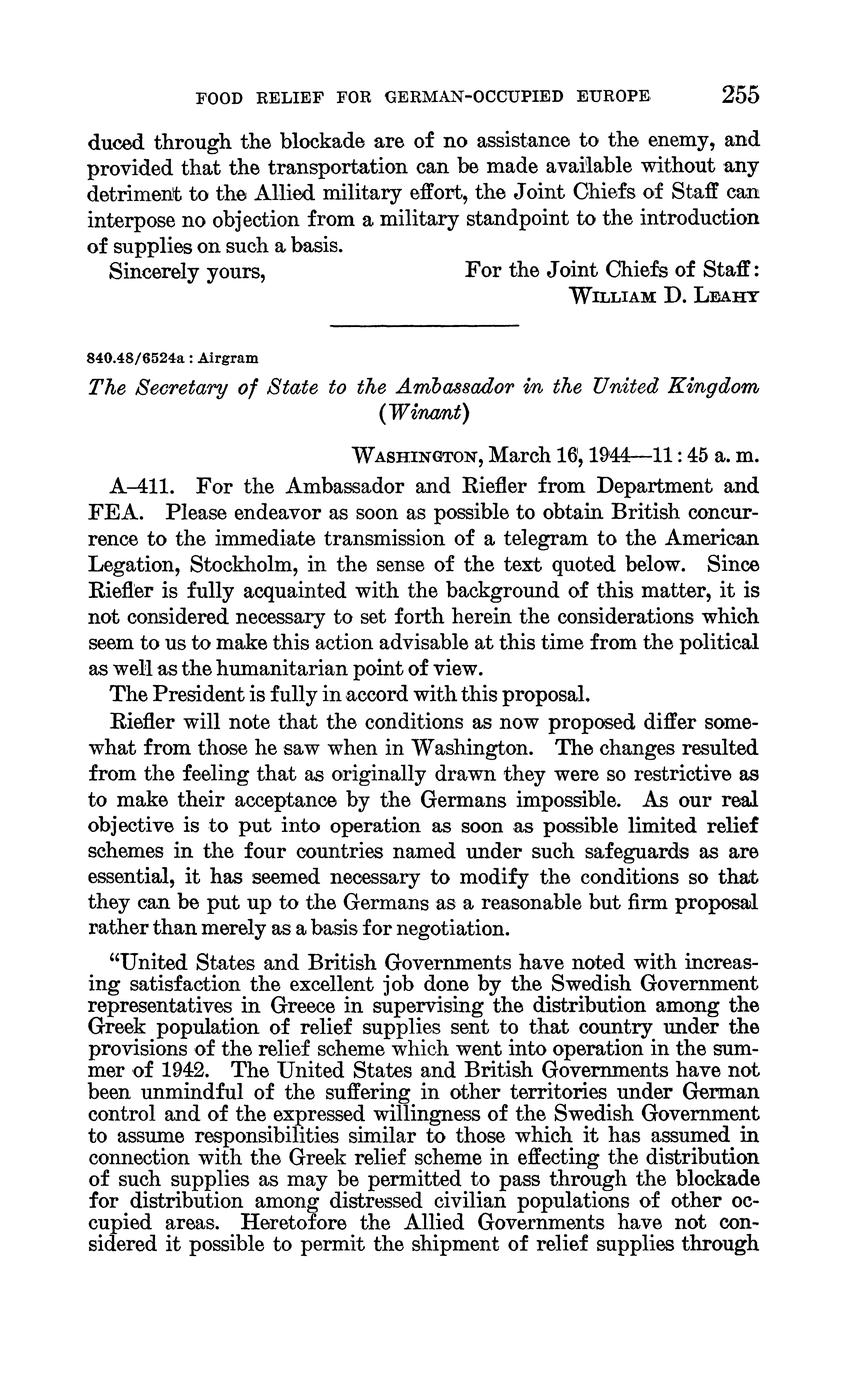 FOOD RELIEF FOR GERMAN-OCCUPIED EUROPE 255

duced through the blockade are of no assistance to the enemy, and provided that the transportation can be made available without any detriment to the Allied military effort, the Joint Chiefs of Staff can interpose no objection from a military standpoint to the introduction of supplies on such a basis.

Sincerely yours,

For the Joint Chiefs of Staff:
WILLIAM D. LEAHY

840.48/6524a : Airgram

The Secretary of State to the Ambassador in the United Kingdom (Winant)

WASHINGTON, March 16, 1944—11:45 a. m.

A–411. For the Ambassador and Riefler from Department and FEA. Please endeavor as soon as possible to obtain British concurrence to the immediate transmission of a telegram to the American Legation, Stockholm, in the sense of the text quoted below. Since Riefler is fully acquainted with the background of this matter, it is not considered necessary to set forth herein the considerations which seem to us to make this action advisable at this time from the political as well as the humanitarian point of view.

The President is fully in accord with this proposal.

Riefler will note that the conditions as now proposed differ somewhat from those he saw when in Washington. The changes resulted from the feeling that as originally drawn they were so restrictive as to make their acceptance by the Germans impossible. As our real objective is to put into operation as soon as possible limited relief schemes in the four countries named under such safeguards as are essential, it has seemed necessary to modify the conditions so that they can be put up to the Germans as a reasonable but firm proposal rather than merely as a basis for negotiation.

"United States and British Governments have noted with increasing satisfaction the excellent job done by the Swedish Government representatives in Greece in supervising the distribution among the Greek population of relief supplies sent to that country under the provisions of the relief scheme which went into operation in the summer of 1942. The United States and British Governments have not been unmindful of the suffering in other territories under German control and of the expressed willingness of the Swedish Government to assume responsibilities similar to those which it has assumed in connection with the Greek relief scheme in effecting the distribution of such supplies as may be permitted to pass through the blockade for distribution among distressed civilian populations of other occupied areas. Heretofore the Allied Governments have not considered it possible to permit the shipment of relief supplies through